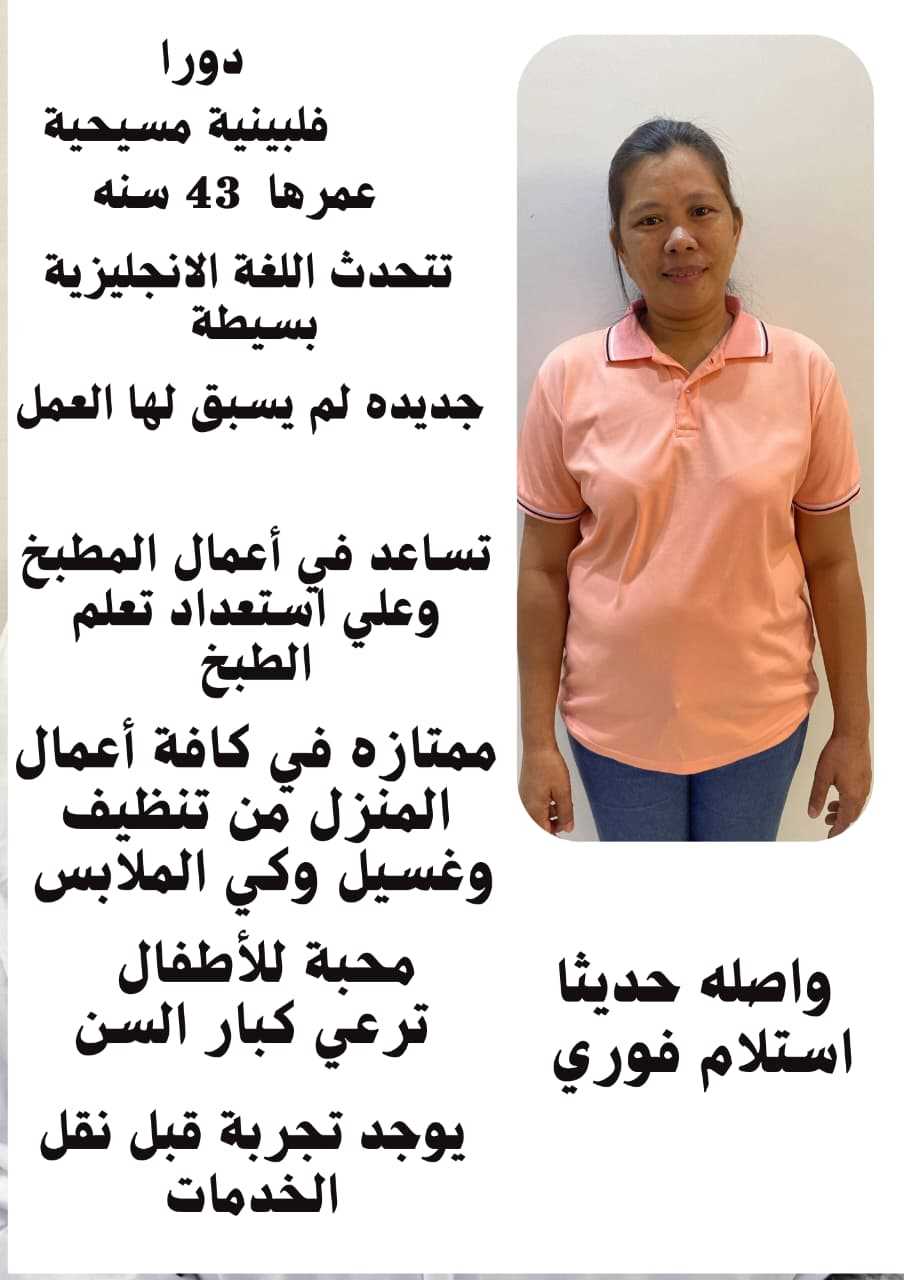 دورا
فلبينية مسيحية
عمرها 43 سنه

تتحدث اللغة الانجليزية بسيطة

جديده لم يسبق لها العمل

تساعد في أعمال المطبخ وعلي استعداد تعلم الطبخ

ممتازه في كافة أعمال المنزل من تنظيف وغسيل وكي الملابس

محبة للأطفال
ترعي كبار السن

يوجد تجربة قبل نقل الخدمات

واصله حديثا
استلام فوري